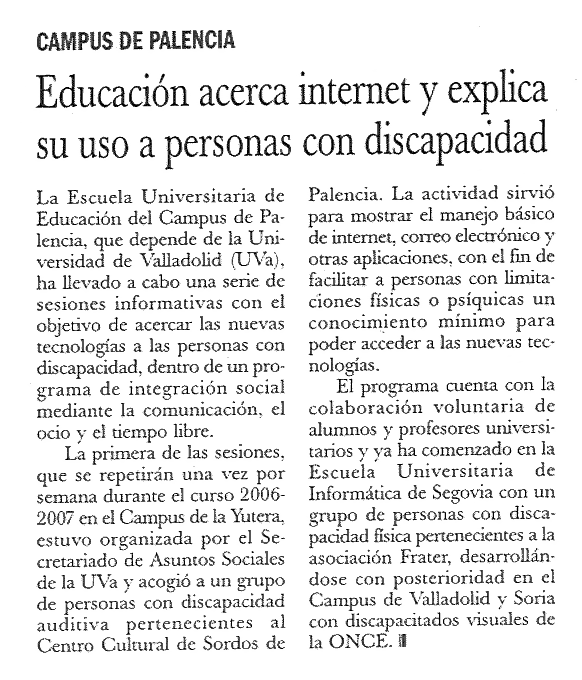 CAMPUS DE PALENCIA

Educación acerca internet y explica su uso a personas con discapacidad

La Escuela Universitaria de Educación del Campus de Palencia, que depende de la Universidad de Valladolid (UVa), ha llevado a cabo una serie de sesiones informativas con el objetivo de acercar las nuevas tecnologías a las personas con discapacidad, dentro de un programa de integración social mediante la comunicación, el ocio y el tiempo libre.

La primera de las sesiones, que se repetirán una vez por semana durante el curso 2006-2007 en el Campus de la Yutera, estuvo organizada por el Secretariado de Asuntos Sociales de la UVa y acogió a un grupo de personas con discapacidad auditiva pertenecientes al Centro Cultural de Sordos de Palencia. La actividad sirvió para mostrar el manejo básico de internet, correo electrónico y otras aplicaciones, con el fin de facilitar a personas con limitaciones físicas o psíquicas un conocimiento mínimo para poder acceder a las nuevas tecnologías.

El programa cuenta con la colaboración voluntaria de alumnos y profesores universitarios y ya ha comenzado en la Escuela Universitaria de Informática de Segovia con un grupo de personas con discapacidad física pertenecientes a la asociación Frater, desarrollándose con posterioridad en el Campus de Valladolid y Soria con discapacitados visuales de la ONCE.